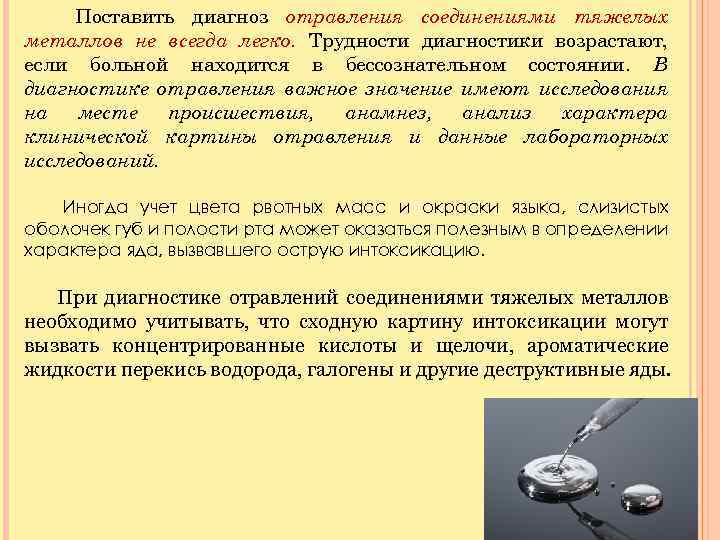 Поставить диагноз отравления соединениями тяжелых металлов не всегда легко. Трудности диагностики возрастают, если больной находится в бессознательном состоянии. В диагностике отравления важное значение имеют исследования на месте происшествия, анамнез, анализ характера клинической картины отравления и данные лабораторных исследований.

Иногда учет цвета рвотных масс и окраски языка, слизистых оболочек губ и полости рта может оказаться полезным в определении характера яда, вызвавшего острую интоксикацию.

При диагностике отравлений соединениями тяжелых металлов необходимо учитывать, что сходную картину интоксикации могут вызвать концентрированные кислоты и щелочи, ароматические жидкости перекись водорода, галогены и другие деструктивные яды.